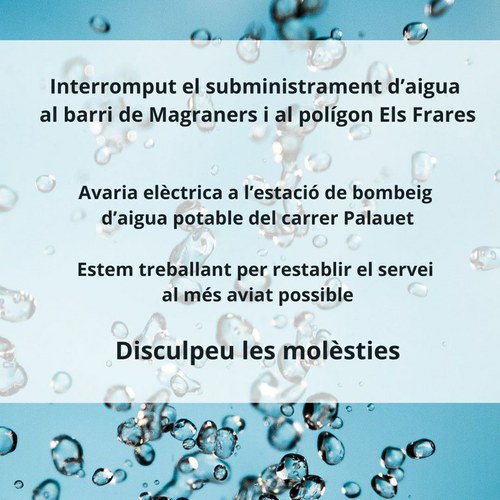 Interromput el subministrament d’aigua al barri de Magraners i al polígon Els Frares

Avaria elèctrica a l’estació de bombeig d’aigua potable del carrer Palauet

Estem treballant per restablir el servei al més aviat possible

Disculpeu les molèsties